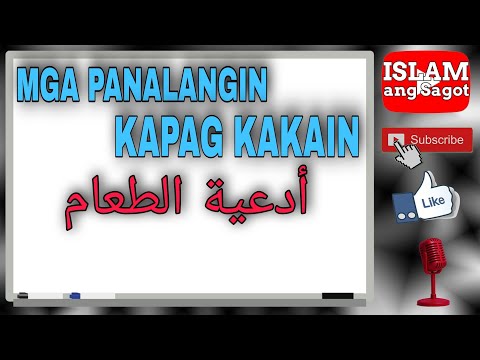 MGA PANALANGIN KAPAG KAKAIN

أدعية الطعام

ISLAM ang Sagot

Subscribe

Like